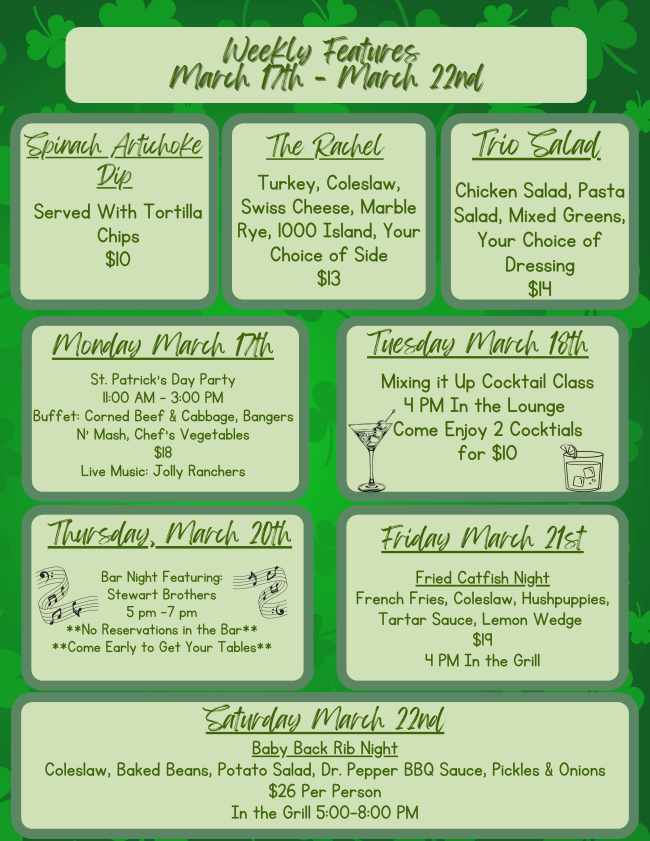 Weekly Features
March 17th - March 22nd

Spinach Artichoke Dip

Served With Tortilla Chips
$10

The Rachel

Turkey, Coleslaw, Swiss Cheese, Marble Rye, 1000 Island, Your Choice of Side
$13

Trio Salad

Chicken Salad, Pasta Salad, Mixed Greens, Your Choice of Dressing
$14

Monday March 17th

St. Patrick's Day Party
11:00 AM - 3:00 PM
Buffet: Corned Beef & Cabbage, Bangers N' Mash, Chef's Vegetables
$18
Live Music: Jolly Ranchers

Tuesday March 18th

Mixing it Up Cocktail Class
4 PM In the Lounge
Come Enjoy 2 Cocktials for $10

Thursday, March 20th

Bar Night Featuring:
Stewart Brothers
5 pm -7 pm
**No Reservations in the Bar**
**Come Early to Get Your Tables**

Friday March 21st

Fried Catfish Night
French Fries, Coleslaw, Hushpuppies, Tartar Sauce, Lemon Wedge
$19
4 PM In the Grill

Saturday March 22nd

Baby Back Rib Night
Coleslaw, Baked Beans, Potato Salad, Dr. Pepper BBQ Sauce, Pickles & Onions
$26 Per Person
In the Grill 5:00-8:00 PM